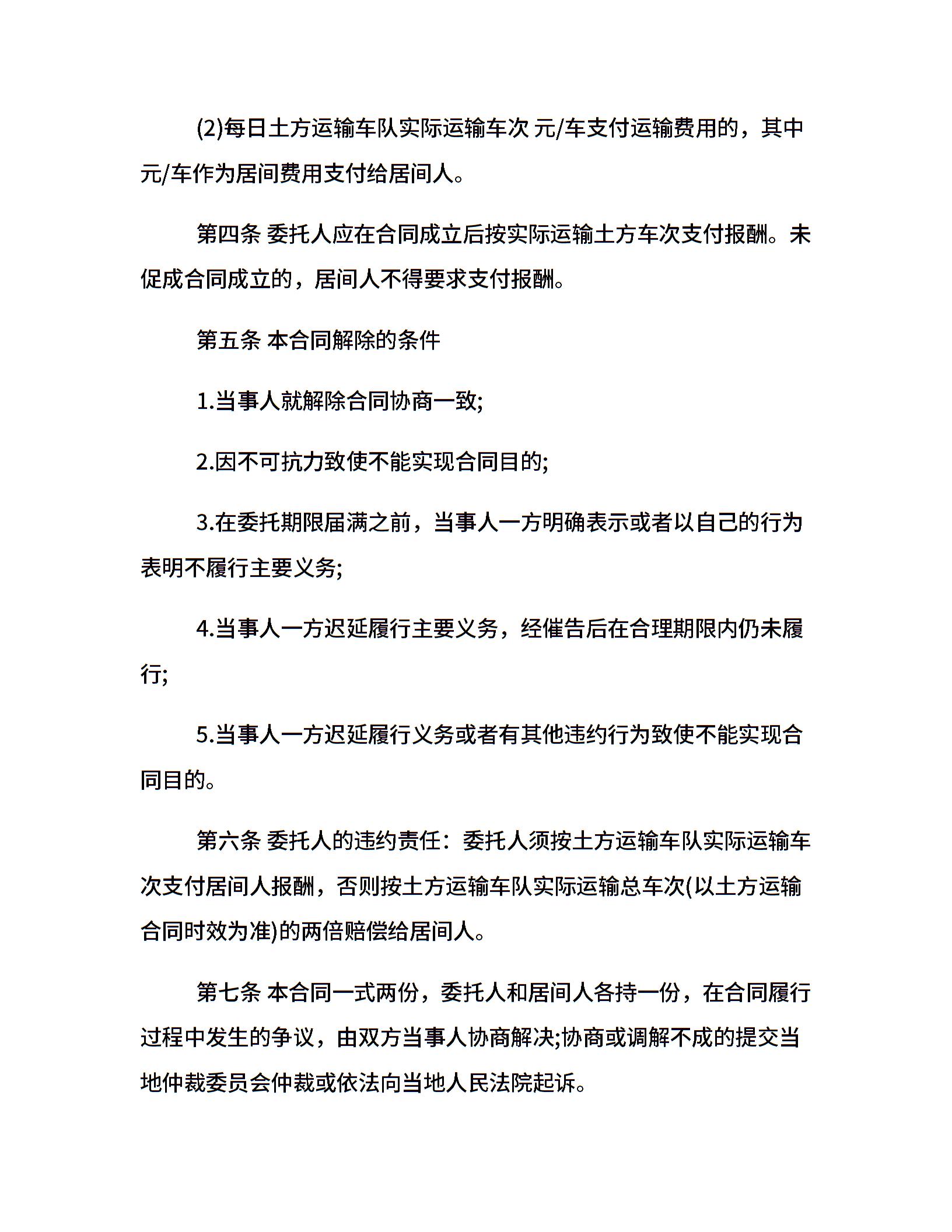 (2)每日土方运输车队实际运输车次 元/车支付运输费用的，其中 元/车作为居间费用支付给居间人。

第四条 委托人应在合同成立后按实际运输土方车次支付报酬。未促成合同成立的，居间人不得要求支付报酬。

第五条 本合同解除的条件

1.当事人就解除合同协商一致;

2.因不可抗力致使不能实现合同目的;

3.在委托期限届满之前，当事人一方明确表示或者以自己的行为表明不履行主要义务;

4.当事人一方迟延履行主要义务，经催告后在合理期限内仍未履行;

5.当事人一方迟延履行义务或者有其他违约行为致使不能实现合同目的。

第六条 委托人的违约责任：委托人须按土方运输车队实际运输车次支付居间人报酬，否则按土方运输车队实际运输总车次(以土方运输合同时效为准)的两倍赔偿给居间人。

第七条 本合同一式两份，委托人和居间人各持一份，在合同履行过程中发生的争议，由双方当事人协商解决;协商或调解不成的提交当地仲裁委员会仲裁或依法向当地人民法院起诉。